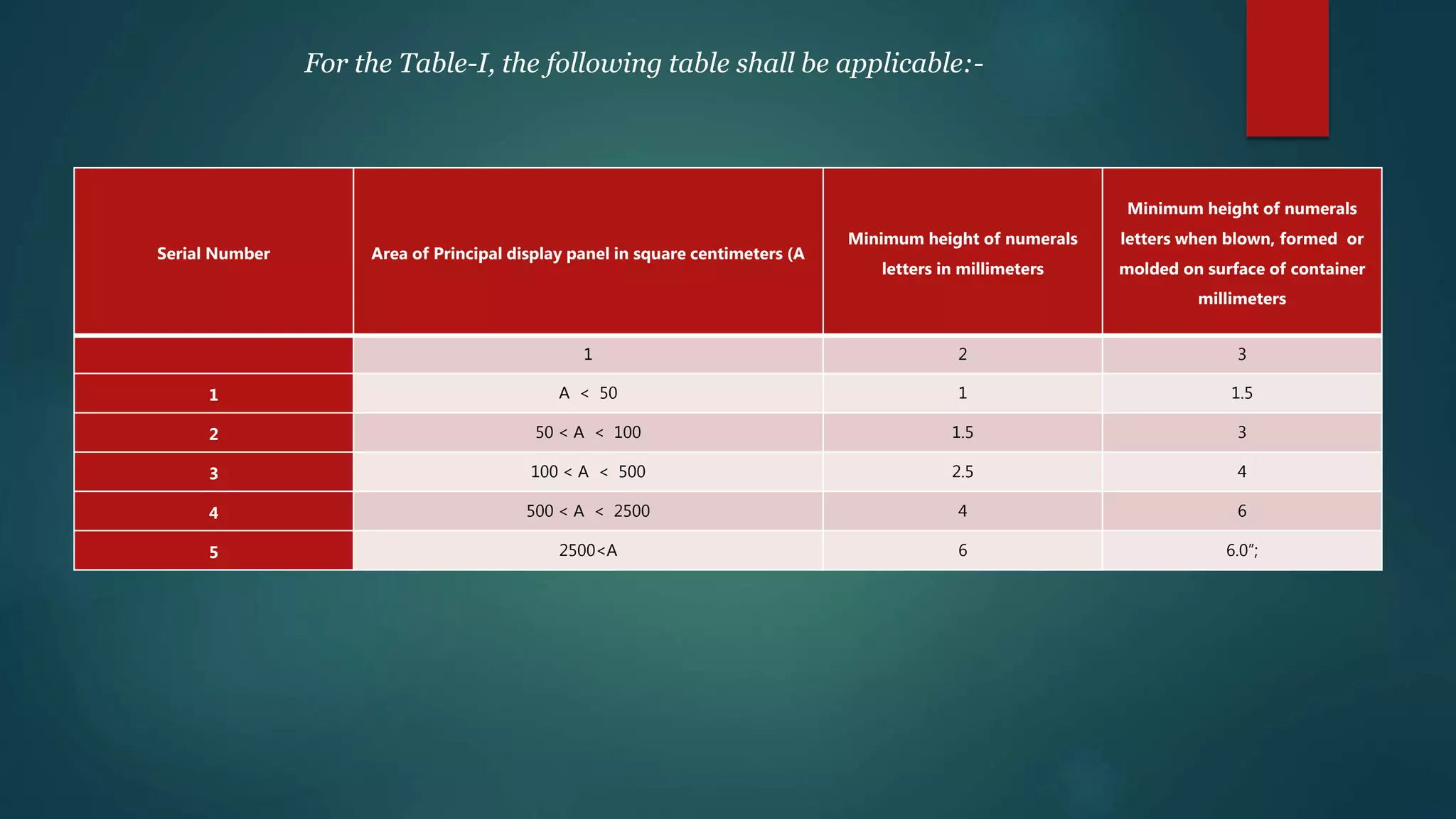 For the Table-I, the following table shall be applicable:-

| Serial Number | Area of Principal display panel in square centimeters (A | Minimum height of numerals letters in millimeters | Minimum height of numerals letters when blown, formed or molded on surface of container millimeters |
|---|---|---|---|
| | 1 | 2 | 3 |
| 1 | A < 50 | 1 | 1.5 |
| 2 | 50 < A < 100 | 1.5 | 3 |
| 3 | 100 < A < 500 | 2.5 | 4 |
| 4 | 500 < A < 2500 | 4 | 6 |
| 5 | 2500<A | 6 | 6.0”; |